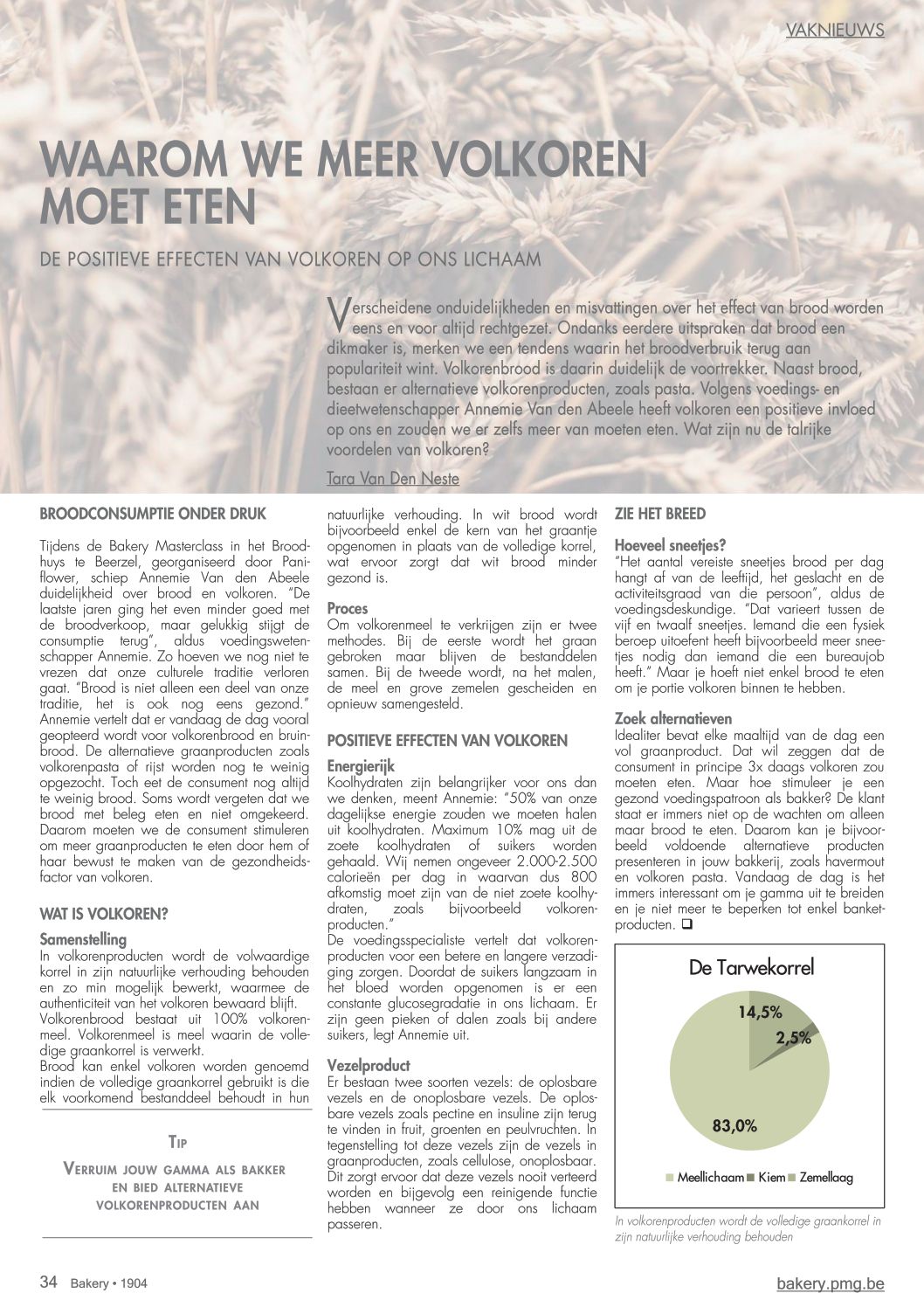 VAKNIEUWS

WAAROM WE MEER VOLKOREN MOET ETEN

DE POSITIEVE EFFECTEN VAN VOLKOREN OP ONS LICHAAM

Verscheidene onduidelijkheden en misvattingen over het effect van brood worden eens en voor altijd rechtgezet. Ondanks eerdere uitspraken dat brood een dikmaker is, merken we een tendens waarin het broodverbruik terug aan populariteit wint. Volkorenbrood is daarin duidelijk de voortrekker. Naast brood, bestaan er alternatieve volkorenproducten, zoals pasta. Volgens voedings- en dieetwetenschapper Annemie Van den Abeele heeft volkoren een positieve invloed op ons en zouden we er zelfs meer van moeten eten. Wat zijn nu de talrijke voordelen van volkoren?

Tara Van Den Neste

BROODCONSUMPTIE ONDER DRUK

Tijdens de Bakery Masterclass in het Broodhuys te Beerzel, georganiseerd door Paniflower, schiep Annemie Van den Abeele duidelijkheid over brood en volkoren. "De laatste jaren ging het even minder goed met de broodverkoop, maar gelukkig stijgt de consumptie terug", aldus voedingswetenschapper Annemie. Zo hoeven we nog niet te vrezen dat onze culturele traditie verloren gaat. "Brood is niet alleen een deel van onze traditie, het is ook nog eens gezond." Annemie vertelt dat er vandaag de dag vooral geopteerd wordt voor volkorenbrood en bruinbrood. De alternatieve graanproducten zoals volkorenpasta of rijst worden nog te weinig opgezocht. Toch eet de consument nog altijd te weinig brood. Soms wordt vergeten dat we brood met beleg eten en niet omgekeerd. Daarom moeten we de consument stimuleren om meer graanproducten te eten door hem of haar bewust te maken van de gezondheidsfactor van volkoren.

WAT IS VOLKOREN?

Samenstelling
In volkorenproducten wordt de volwaardige korrel in zijn natuurlijke verhouding behouden en zo min mogelijk bewerkt, waarmee de authenticiteit van het volkoren bewaard blijft. Volkorenbrood bestaat uit 100% volkorenmeel. Volkorenmeel is meel waarin de volledige graankorrel is verwerkt.
Brood kan enkel volkoren worden genoemd indien de volledige graankorrel gebruikt is die elk voorkomend bestanddeel behoudt in hun

TIP

VERRUIM JOUW GAMMA ALS BAKKER EN BIED ALTERNATIEVE VOLKORENPRODUCTEN AAN

natuurlijke verhouding. In wit brood wordt bijvoorbeeld enkel de kern van het graantje opgenomen in plaats van de volledige korrel, wat ervoor zorgt dat wit brood minder gezond is.

Proces
Om volkorenmeel te verkrijgen zijn er twee methodes. Bij de eerste wordt het graan gebroken maar blijven de bestanddelen samen. Bij de tweede wordt, na het malen, de meel en grove zemelen gescheiden en opnieuw samengesteld.

POSITIEVE EFFECTEN VAN VOLKOREN

Energierijk
Koolhydraten zijn belangrijker voor ons dan we denken, meent Annemie: "50% van onze dagelijkse energie zouden we moeten halen uit koolhydraten. Maximum 10% mag uit de zoete koolhydraten of suikers worden gehaald. Wij nemen ongeveer 2.000-2.500 calorieën per dag in waarvan dus 800 afkomstig moet zijn van de niet zoete koolhydraten, zoals bijvoorbeeld volkorenproducten."
De voedingsspecialiste vertelt dat volkorenproducten voor een betere en langere verzadiging zorgen. Doordat de suikers langzaam in het bloed worden opgenomen is er een constante glucosegradatie in ons lichaam. Er zijn geen pieken of dalen zoals bij andere suikers, legt Annemie uit.

Vezelproduct
Er bestaan twee soorten vezels: de oplosbare vezels en de onoplosbare vezels. De oplosbare vezels zoals pectine en insuline zijn terug te vinden in fruit, groenten en peulvruchten. In tegenstelling tot deze vezels zijn de vezels in graanproducten, zoals cellulose, onoplosbaar. Dit zorgt ervoor dat deze vezels nooit verteerd worden en bijgevolg een reinigende functie hebben wanneer ze door ons lichaam passeren.

ZIE HET BREED

Hoeveel sneetjes?
"Het aantal vereiste sneetjes brood per dag hangt af van de leeftijd, het geslacht en de activiteitsgraad van die persoon", aldus de voedingsdeskundige. "Dat varieert tussen de vijf en twaalf sneetjes. Iemand die een fysiek beroep uitoefent heeft bijvoorbeeld meer sneetjes nodig dan iemand die een bureaujob heeft." Maar je hoeft niet enkel brood te eten om je portie volkoren binnen te hebben.

Zoek alternatieven
Idealiter bevat elke maaltijd van de dag een vol graanproduct. Dat wil zeggen dat de consument in principe 3x daags volkoren zou moeten eten. Maar hoe stimuleer je een gezond voedingspatroon als bakker? De klant staat er immers niet op de wachten om alleen maar brood te eten. Daarom kan je bijvoorbeeld voldoende alternatieve producten presenteren in jouw bakkerij, zoals havermout en volkoren pasta. Vandaag de dag is het immers interessant om je gamma uit te breiden en je niet meer te beperken tot enkel banketproducten. ❑

De Tarwekorrel
14,5%
2,5%
83,0%
Meellichaam Kiem Zemellaag

In volkorenproducten wordt de volledige graankorrel in zijn natuurlijke verhouding behouden

34 Bakery • 1904

bakery.pmg.be